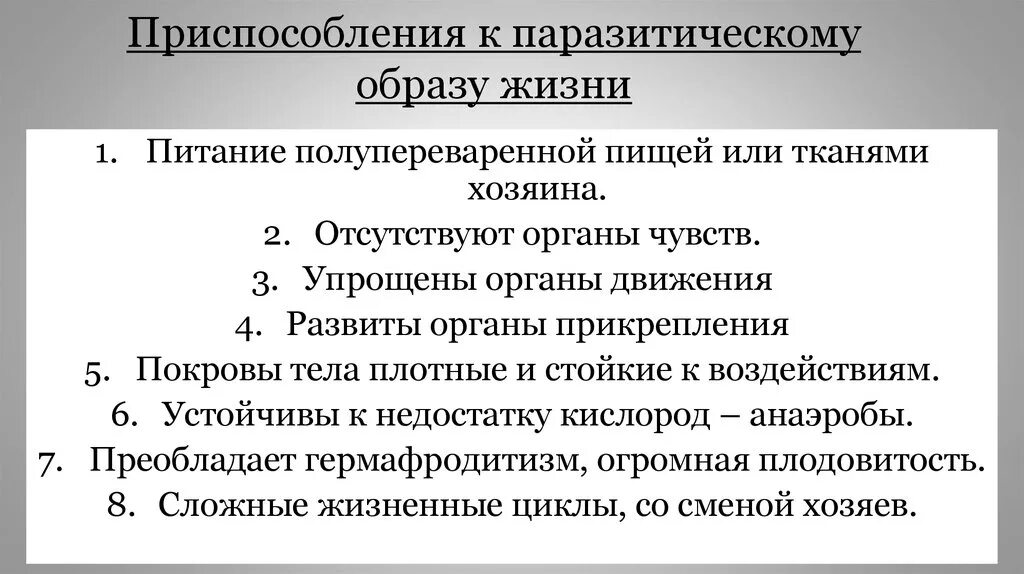 Приспособления к паразитическому образу жизни

1. Питание полупереваренной пищей или тканями хозяина.
2. Отсутствуют органы чувств.
3. Упрощены органы движения
4. Развиты органы прикрепления
5. Покровы тела плотные и стойкие к воздействиям.
6. Устойчивы к недостатку кислород – анаэробы.
7. Преобладает гермафродитизм, огромная плодовитость.
8. Сложные жизненные циклы, со сменой хозяев.